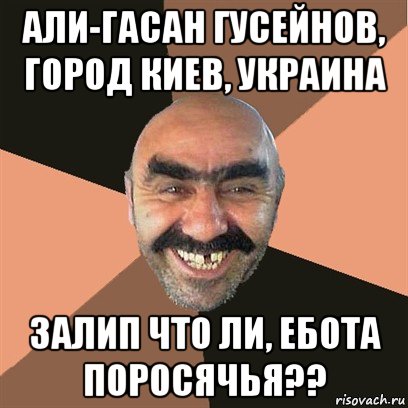 АЛИ-ГАСАН ГУСЕЙНОВ, ГОРОД КИЕВ, УКРАИНА

ЗАЛИП ЧТО ЛИ, ЕБОТА ПОРОСЯЧЬЯ??

risovach.ru